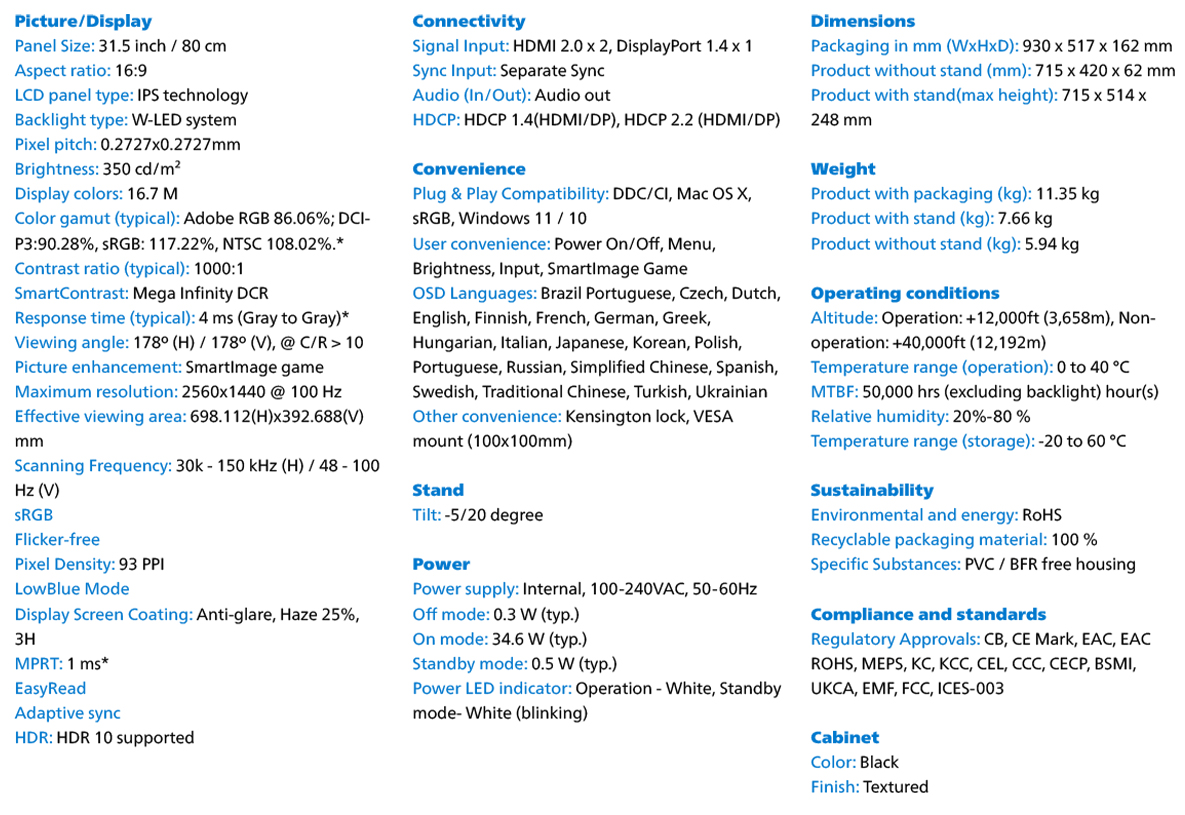 Picture/Display
Panel Size: 31.5 inch / 80 cm
Aspect ratio: 16:9
LCD panel type: IPS technology
Backlight type: W-LED system
Pixel pitch: 0.2727x0.2727mm
Brightness: 350 cd/m²
Display colors: 16.7 M
Color gamut (typical): Adobe RGB 86.06%; DCI-P3:90.28%, sRGB: 117.22%, NTSC 108.02%.*
Contrast ratio (typical): 1000:1
SmartContrast: Mega Infinity DCR
Response time (typical): 4 ms (Gray to Gray)*
Viewing angle: 178º (H) / 178º (V), @ C/R > 10
Picture enhancement: SmartImage game
Maximum resolution: 2560x1440 @ 100 Hz
Effective viewing area: 698.112(H)x392.688(V) mm
Scanning Frequency: 30k - 150 kHz (H) / 48 - 100 Hz (V)
sRGB
Flicker-free
Pixel Density: 93 PPI
LowBlue Mode
Display Screen Coating: Anti-glare, Haze 25%, 3H
MPRT: 1 ms*
EasyRead
Adaptive sync
HDR: HDR 10 supported

Connectivity
Signal Input: HDMI 2.0 x 2, DisplayPort 1.4 x 1
Sync Input: Separate Sync
Audio (In/Out): Audio out
HDCP: HDCP 1.4(HDMI/DP), HDCP 2.2 (HDMI/DP)

Convenience
Plug & Play Compatibility: DDC/CI, Mac OS X, sRGB, Windows 11 / 10
User convenience: Power On/Off, Menu, Brightness, Input, SmartImage Game
OSD Languages: Brazil Portuguese, Czech, Dutch, English, Finnish, French, German, Greek, Hungarian, Italian, Japanese, Korean, Polish, Portuguese, Russian, Simplified Chinese, Spanish, Swedish, Traditional Chinese, Turkish, Ukrainian
Other convenience: Kensington lock, VESA mount (100x100mm)

Stand
Tilt: -5/20 degree

Power
Power supply: Internal, 100-240VAC, 50-60Hz
Off mode: 0.3 W (typ.)
On mode: 34.6 W (typ.)
Standby mode: 0.5 W (typ.)
Power LED indicator: Operation - White, Standby mode- White (blinking)

Dimensions
Packaging in mm (WxHxD): 930 x 517 x 162 mm
Product without stand (mm): 715 x 420 x 62 mm
Product with stand(max height): 715 x 514 x 248 mm

Weight
Product with packaging (kg): 11.35 kg
Product with stand (kg): 7.66 kg
Product without stand (kg): 5.94 kg

Operating conditions
Altitude: Operation: +12,000ft (3,658m), Non-operation: +40,000ft (12,192m)
Temperature range (operation): 0 to 40 °C
MTBF: 50,000 hrs (excluding backlight) hour(s)
Relative humidity: 20%-80 %
Temperature range (storage): -20 to 60 °C

Sustainability
Environmental and energy: RoHS
Recyclable packaging material: 100 %
Specific Substances: PVC / BFR free housing

Compliance and standards
Regulatory Approvals: CB, CE Mark, EAC, EAC ROHS, MEPS, KC, KCC, CEL, CCC, CECP, BSMI, UKCA, EMF, FCC, ICES-003

Cabinet
Color: Black
Finish: Textured